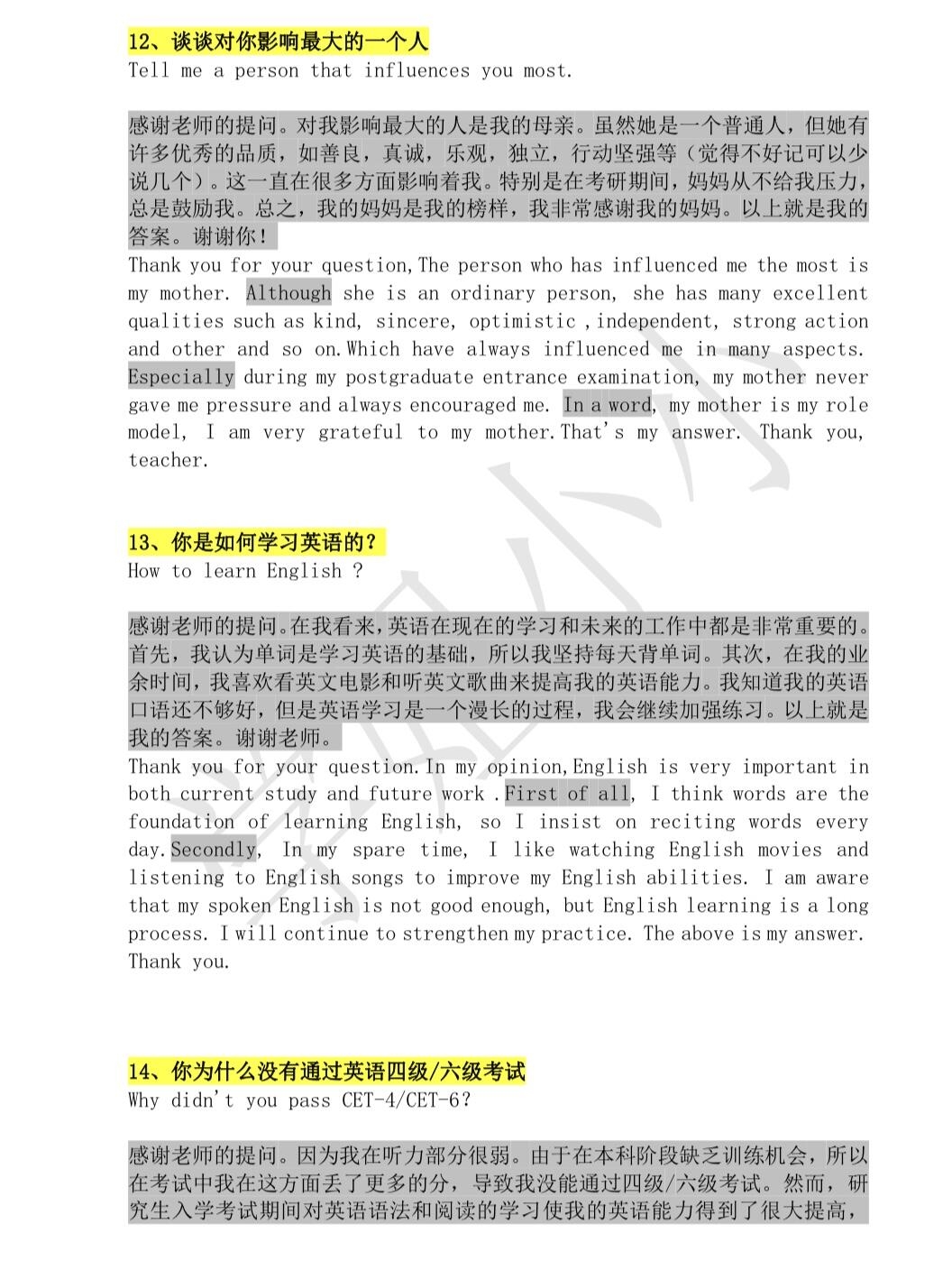 12、谈谈对你影响最大的一个人
Tell me a person that influences you most.

感谢老师的提问。对我影响最大的人是我的母亲。虽然她是一个普通人，但她有许多优秀的品质，如善良，真诚，乐观，独立，行动坚强等（觉得不好记可以少说几个）。这一直在很多方面影响着我。特别是在考研期间，妈妈从不给我压力，总是鼓励我。总之，我的妈妈是我的榜样，我非常感谢我的妈妈。以上就是我的答案。谢谢你！
Thank you for your question,The person who has influenced me the most is my mother. Although she is an ordinary person, she has many excellent qualities such as kind, sincere, optimistic ,independent, strong action and other and so on.Which have always influenced me in many aspects. Especially during my postgraduate entrance examination, my mother never gave me pressure and always encouraged me. In a word, my mother is my role model, I am very grateful to my mother.That's my answer. Thank you, teacher.

13、你是如何学习英语的？
How to learn English ?

感谢老师的提问。在我看来，英语在现在的学习和未来的工作中都是非常重要的。首先，我认为单词是学习英语的基础，所以我坚持每天背单词。其次，在我的业余时间，我喜欢看英文电影和听英文歌曲来提高我的英语能力。我知道我的英语口语还不够好，但是英语学习是一个漫长的过程，我会继续加强练习。以上就是我的答案。谢谢老师。
Thank you for your question.In my opinion,English is very important in both current study and future work .First of all, I think words are the foundation of learning English, so I insist on reciting words every day.Secondly, In my spare time, I like watching English movies and listening to English songs to improve my English abilities. I am aware that my spoken English is not good enough, but English learning is a long process. I will continue to strengthen my practice. The above is my answer. Thank you.

14、你为什么没有通过英语四级/六级考试
Why didn't you pass CET-4/CET-6?

感谢老师的提问。因为我在听力部分很弱。由于在本科阶段缺乏训练机会，所以在考试中我在这方面丢了更多的分，导致我没能通过四级/六级考试。然而，研究生入学考试期间对英语语法和阅读的学习使我的英语能力得到了很大提高，